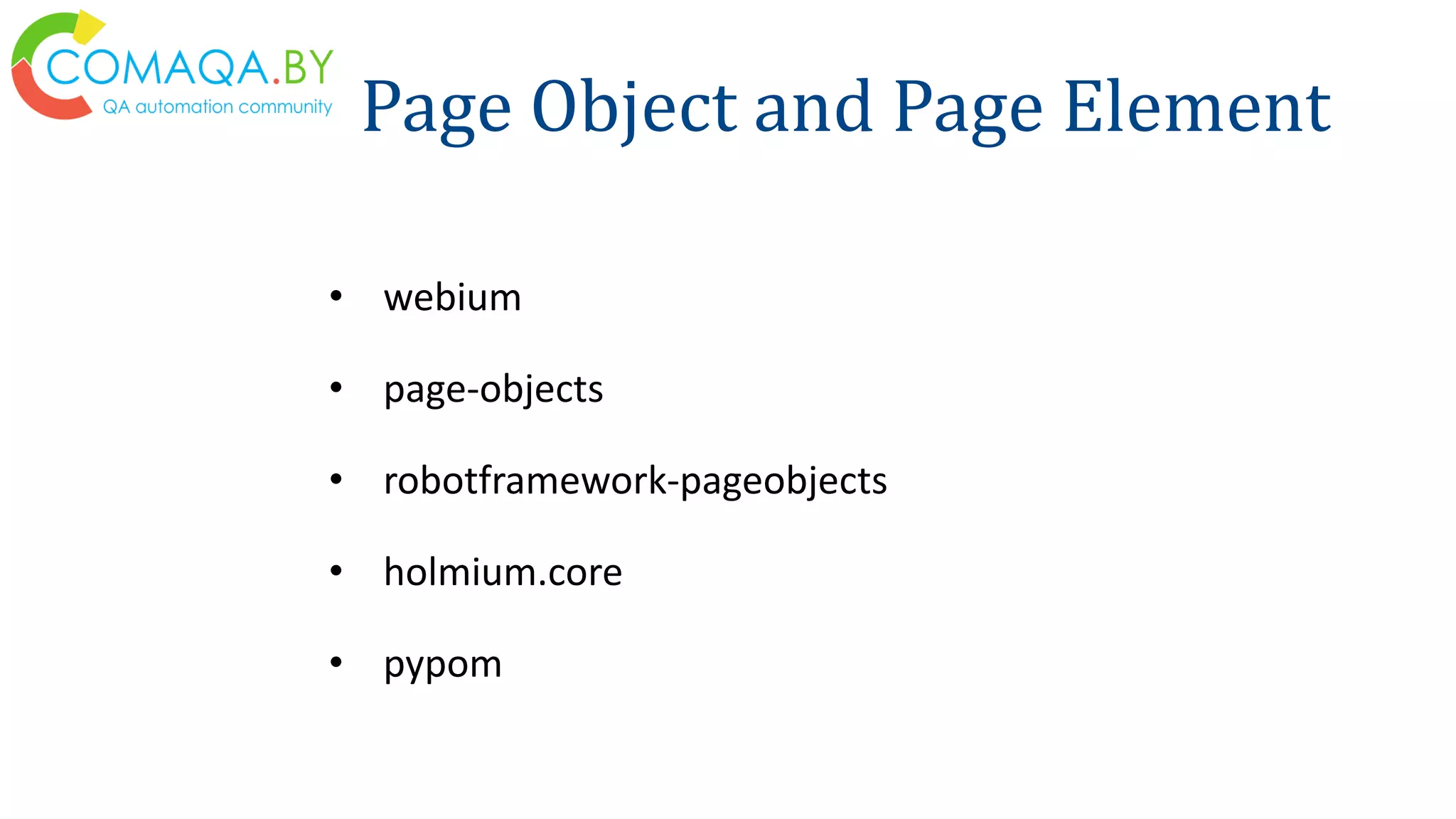 COMAQA.BY
QA automation community

Page Object and Page Element

• webium
• page-objects
• robotframework-pageobjects
• holmium.core
• pypom